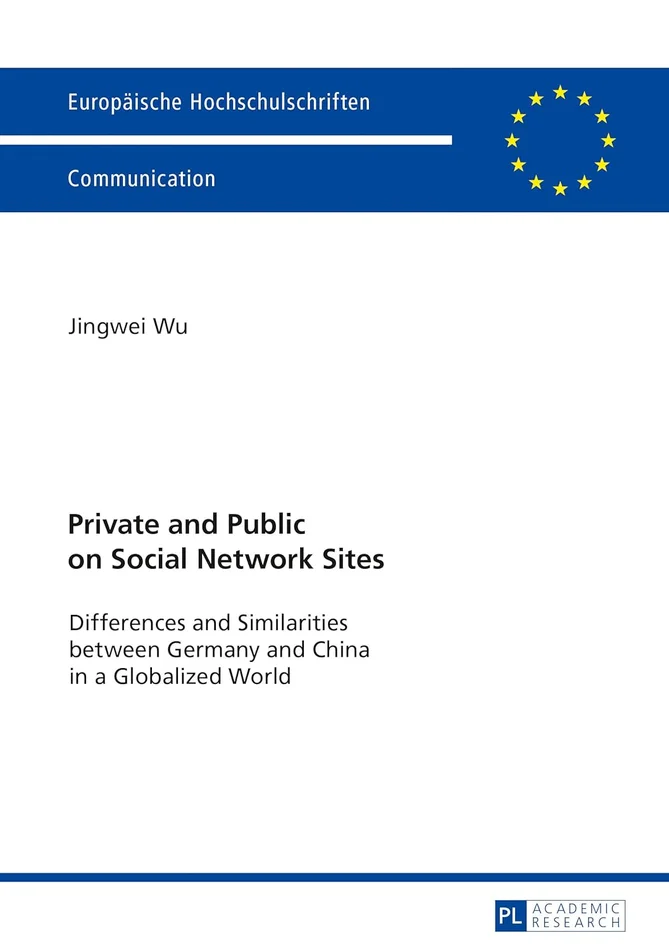 Europäische Hochschulschriften

Communication

Jingwei Wu

Private and Public on Social Network Sites

Differences and Similarities between Germany and China in a Globalized World

PL ACADEMIC RESEARCH